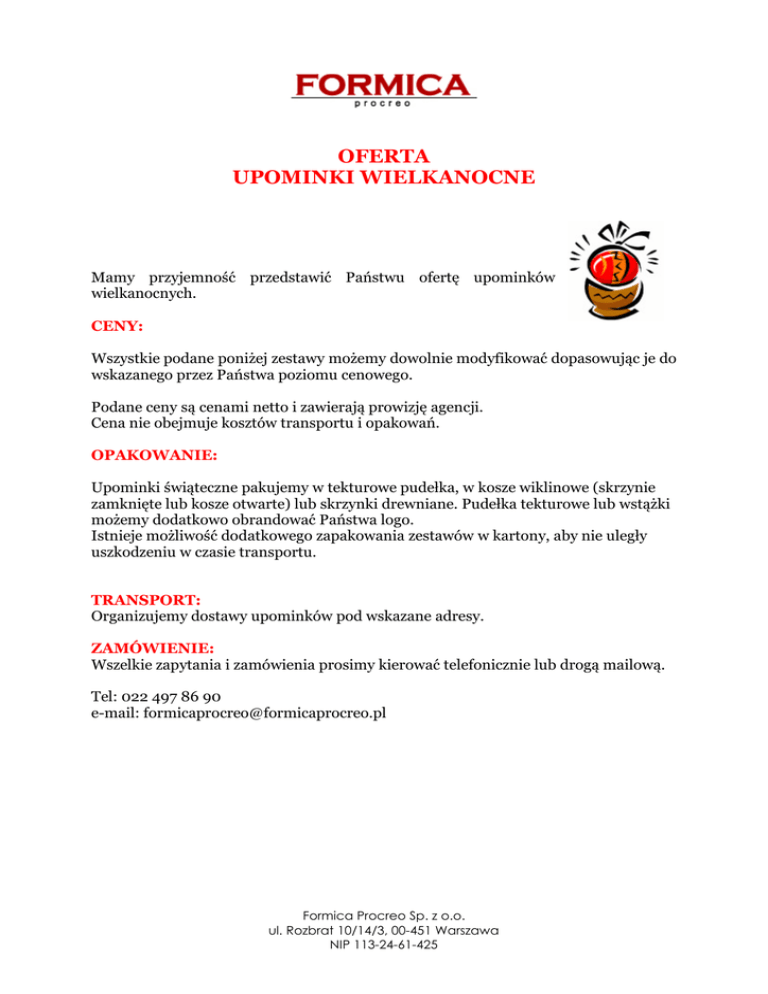 FORMICA
procreo

OFERTA
UPOMINKI WIELKANOCNE

Mamy przyjemność przedstawić Państwu ofertę upominków wielkanocnych.

CENY:

Wszystkie podane poniżej zestawy możemy dowolnie modyfikować dopasowując je do wskazanego przez Państwa poziomu cenowego.

Podane ceny są cenami netto i zawierają prowizję agencji.
Cena nie obejmuje kosztów transportu i opakowań.

OPAKOWANIE:

Upominki świąteczne pakujemy w tekturowe pudełka, w kosze wiklinowe (skrzynie zamknięte lub kosze otwarte) lub skrzynki drewniane. Pudełka tekturowe lub wstążki możemy dodatkowo obrandować Państwa logo.
Istnieje możliwość dodatkowego zapakowania zestawów w kartony, aby nie uległy uszkodzeniu w czasie transportu.

TRANSPORT:
Organizujemy dostawy upominków pod wskazane adresy.

ZAMÓWIENIE:
Wszelkie zapytania i zamówienia prosimy kierować telefonicznie lub drogą mailową.

Tel: 022 497 86 90
e-mail: formicaprocreo@formicaprocreo.pl

Formica Procreo Sp. z o.o.
ul. Rozbrat 10/14/3, 00-451 Warszawa
NIP 113-24-61-425